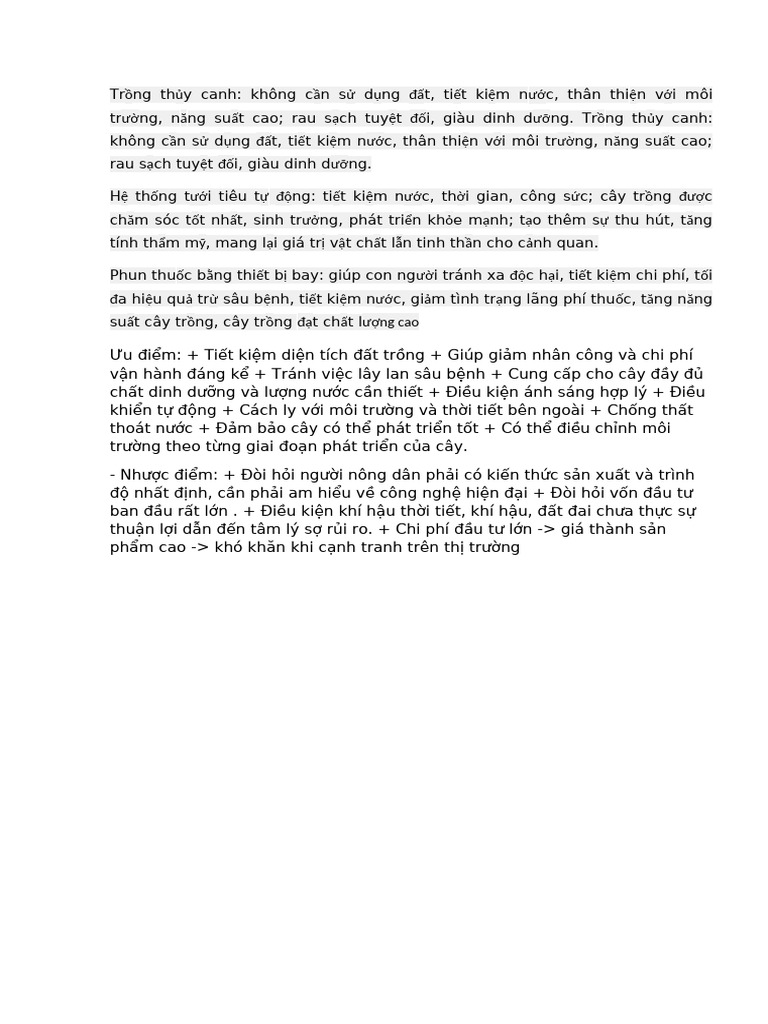 Trồng thủy canh: không cần sử dụng đất, tiết kiệm nước, thân thiện với môi trường, năng suất cao; rau sạch tuyệt đối, giàu dinh dưỡng. Trồng thủy canh: không cần sử dụng đất, tiết kiệm nước, thân thiện với môi trường, năng suất cao; rau sạch tuyệt đối, giàu dinh dưỡng.

Hệ thống tưới tiêu tự động: tiết kiệm nước, thời gian, công sức; cây trồng được chăm sóc tốt nhất, sinh trưởng, phát triển khỏe mạnh; tạo thêm sự thu hút, tăng tính thẩm mỹ, mang lại giá trị vật chất lẫn tinh thần cho cảnh quan.

Phun thuốc bằng thiết bị bay: giúp con người tránh xa độc hại, tiết kiệm chi phí, tối đa hiệu quả trừ sâu bệnh, tiết kiệm nước, giảm tình trạng lãng phí thuốc, tăng năng suất cây trồng, cây trồng đạt chất lượng cao

Ưu điểm: + Tiết kiệm diện tích đất trồng + Giúp giảm nhân công và chi phí vận hành đáng kể + Tránh việc lây lan sâu bệnh + Cung cấp cho cây đầy đủ chất dinh dưỡng và lượng nước cần thiết + Điều kiện ánh sáng hợp lý + Điều khiển tự động + Cách ly với môi trường và thời tiết bên ngoài + Chống thất thoát nước + Đảm bảo cây có thể phát triển tốt + Có thể điều chỉnh môi trường theo từng giai đoạn phát triển của cây.

- Nhược điểm: + Đòi hỏi người nông dân phải có kiến thức sản xuất và trình độ nhất định, cần phải am hiểu về công nghệ hiện đại + Đòi hỏi vốn đầu tư ban đầu rất lớn . + Điều kiện khí hậu thời tiết, khí hậu, đất đai chưa thực sự thuận lợi dẫn đến tâm lý sợ rủi ro. + Chi phí đầu tư lớn -> giá thành sản phẩm cao -> khó khăn khi cạnh tranh trên thị trường